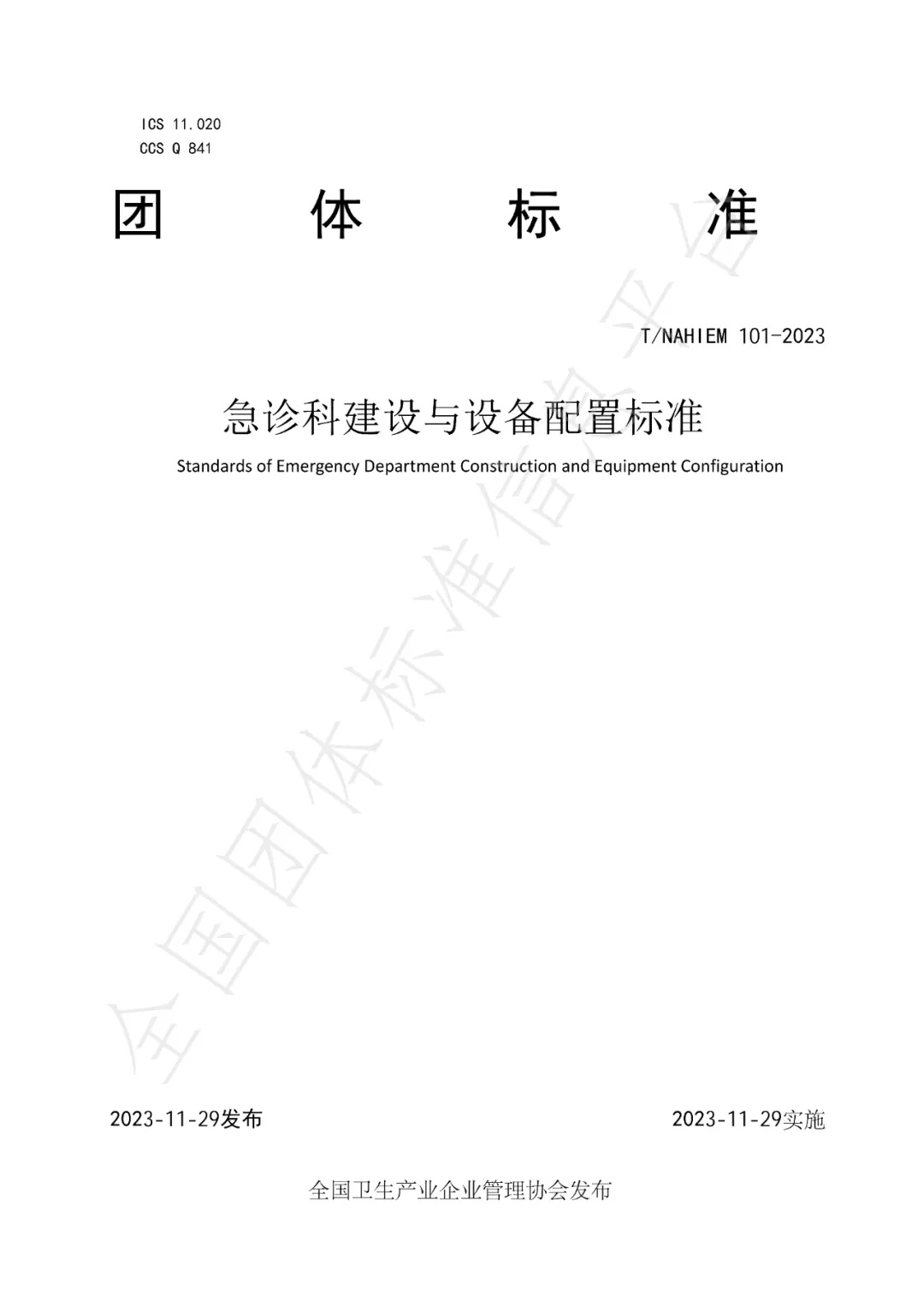 ICS 11.020
CCS Q 841

团 体 标 准

T/NAHIEM 101-2023

急诊科建设与设备配置标准

Standards of Emergency Department Construction and Equipment Configuration

全国团体标准信息平台

2023-11-29发布

2023-11-29实施

全国卫生产业企业管理协会发布